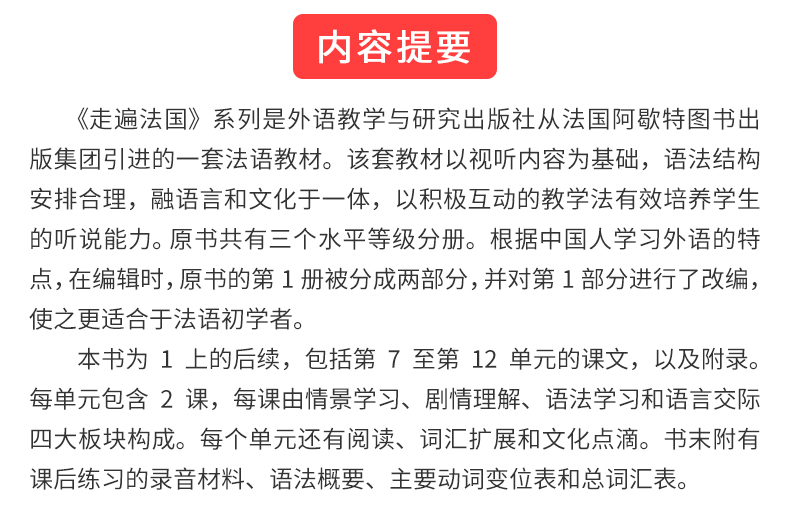 内容提要

《走遍法国》系列是外语教学与研究出版社从法国阿歇特图书出版集团引进的一套法语教材。该套教材以视听内容为基础，语法结构安排合理，融语言和文化于一体，以积极互动的教学法有效培养学生的听说能力。原书共有三个水平等级分册。根据中国人学习外语的特点，在编辑时，原书的第 1 册被分成两部分，并对第 1 部分进行了改编，使之更适合于法语初学者。

本书为 1 上的后续，包括第 7 至第 12 单元的课文，以及附录。每单元包含 2 课，每课由情景学习、剧情理解、语法学习和语言交际四大板块构成。每个单元还有阅读、词汇扩展和文化点滴。书末附有课后练习的录音材料、语法概要、主要动词变位表和总词汇表。